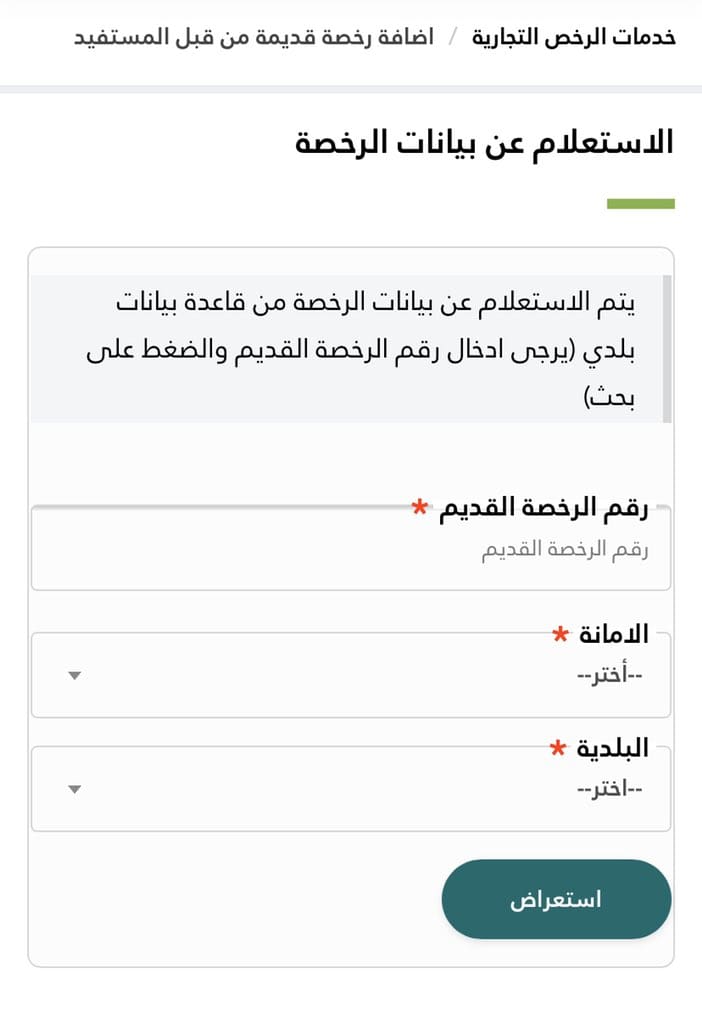 خدمات الرخص التجارية / اضافة رخصة قديمة من قبل المستفيد

الاستعلام عن بيانات الرخصة

يتم الاستعلام عن بيانات الرخصة من قاعدة بيانات بلدي (يرجى ادخال رقم الرخصة القديم والضغط على بحث)

رقم الرخصة القديم *
رقم الرخصة القديم

الامانة *
--أختر--

البلدية *
--اختر--

استعراض